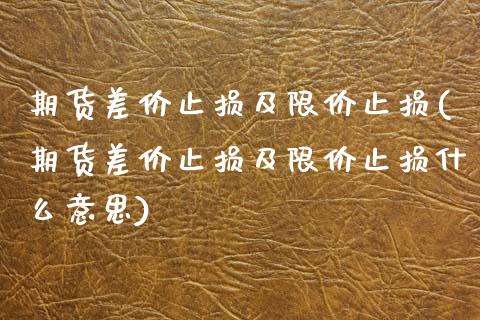 期货差价止损及限价止损(期货差价止损及限价止损什么意思)